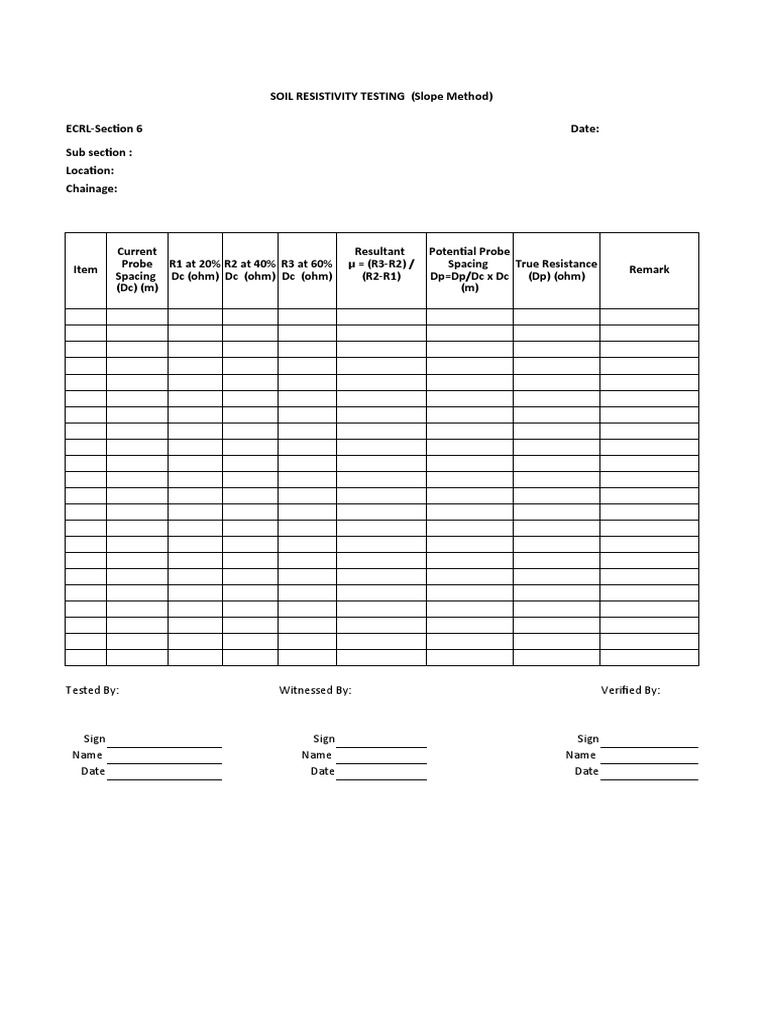 SOIL RESISTIVITY TESTING (Slope Method)

ECRL-Section 6

Date:

Sub section :
Location:
Chainage:

| Item | Current Probe Spacing (Dc) (m) | R1 at 20% Dc (ohm) | R2 at 40% Dc (ohm) | R3 at 60% Dc (ohm) | Resultant μ = (R3-R2) / (R2-R1) | Potential Probe Spacing Dp=Dp/Dc x Dc (m) | True Resistance (Dp) (ohm) | Remark |
|---|---|---|---|---|---|---|---|---|
| | | | | | | | | |
| | | | | | | | | |
| | | | | | | | | |
| | | | | | | | | |
| | | | | | | | | |
| | | | | | | | | |
| | | | | | | | | |
| | | | | | | | | |
| | | | | | | | | |
| | | | | | | | | |
| | | | | | | | | |
| | | | | | | | | |
| | | | | | | | | |
| | | | | | | | | |
| | | | | | | | | |
| | | | | | | | | |
| | | | | | | | | |
| | | | | | | | | |
| | | | | | | | | |
| | | | | | | | | |
| | | | | | | | | |
| | | | | | | | | |

Tested By:

Sign
Name
Date

Witnessed By:

Sign
Name
Date

Verified By:

Sign
Name
Date